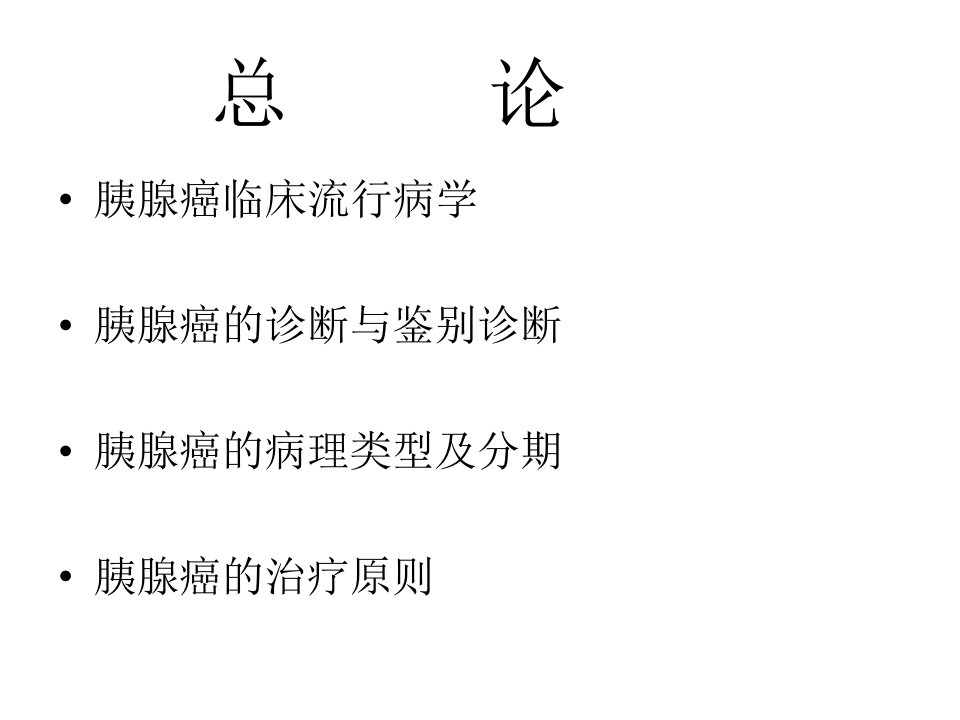 总 论

• 胰腺癌临床流行病学

• 胰腺癌的诊断与鉴别诊断

• 胰腺癌的病理类型及分期

• 胰腺癌的治疗原则